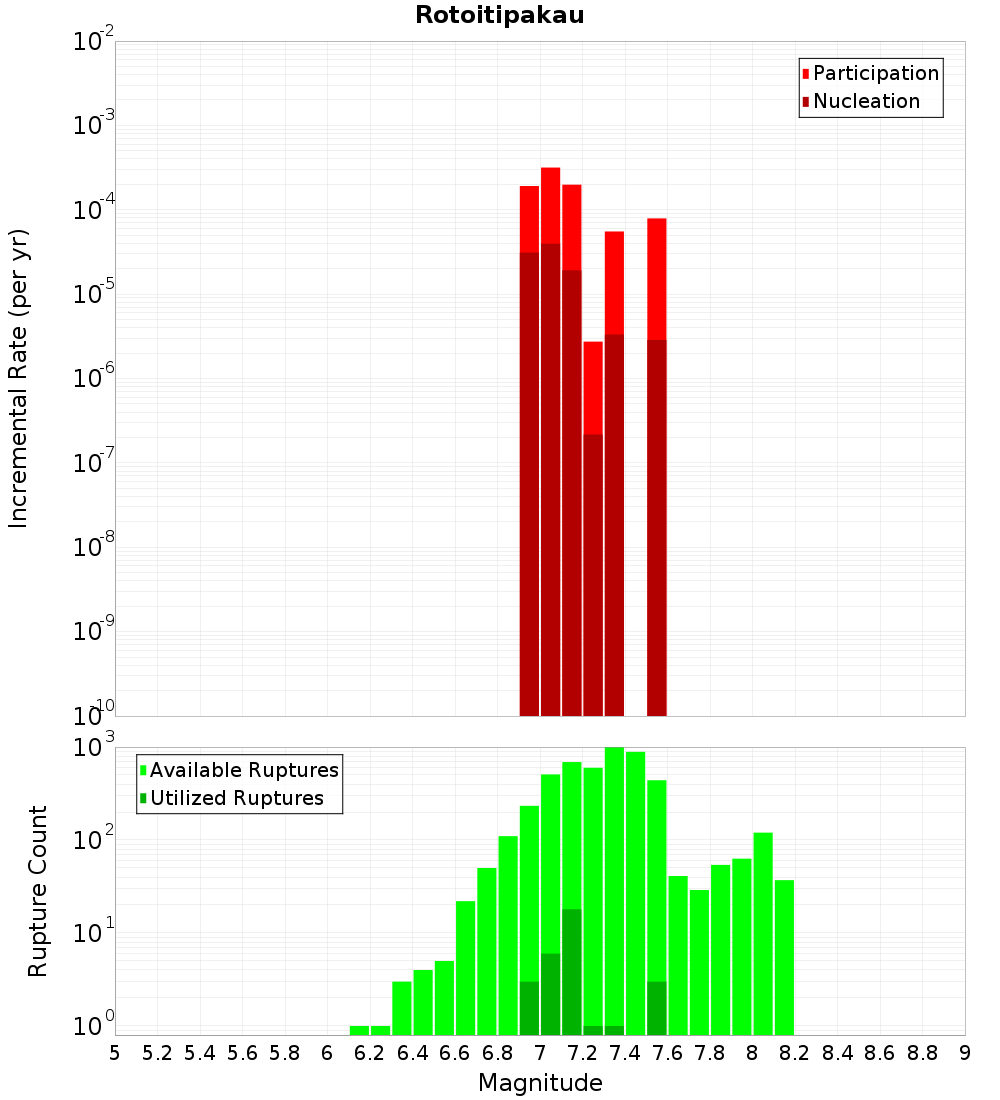 Rotoitipakau

Participation
Nucleation

Incremental Rate (per yr)

$10^{-2}$
$10^{-3}$
$10^{-4}$
$10^{-5}$
$10^{-6}$
$10^{-7}$
$10^{-8}$
$10^{-9}$
$10^{-10}$

Available Ruptures
Utilized Ruptures

Rupture Count

$10^{3}$
$10^{2}$
$10^{1}$
$10^{0}$

5 5.2 5.4 5.6 5.8 6 6.2 6.4 6.6 6.8 7 7.2 7.4 7.6 7.8 8 8.2 8.4 8.6 8.8 9

Magnitude